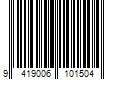 9 419006 101504